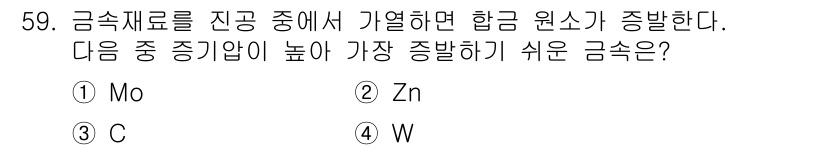 59. 금속재료를 진공 중에서 가열하면 합금 원소가 증발한다. 다음 중 증기압이 높아 가장 증발하기 쉬운 금속은?

① Mo
② Zn
③ C
④ W